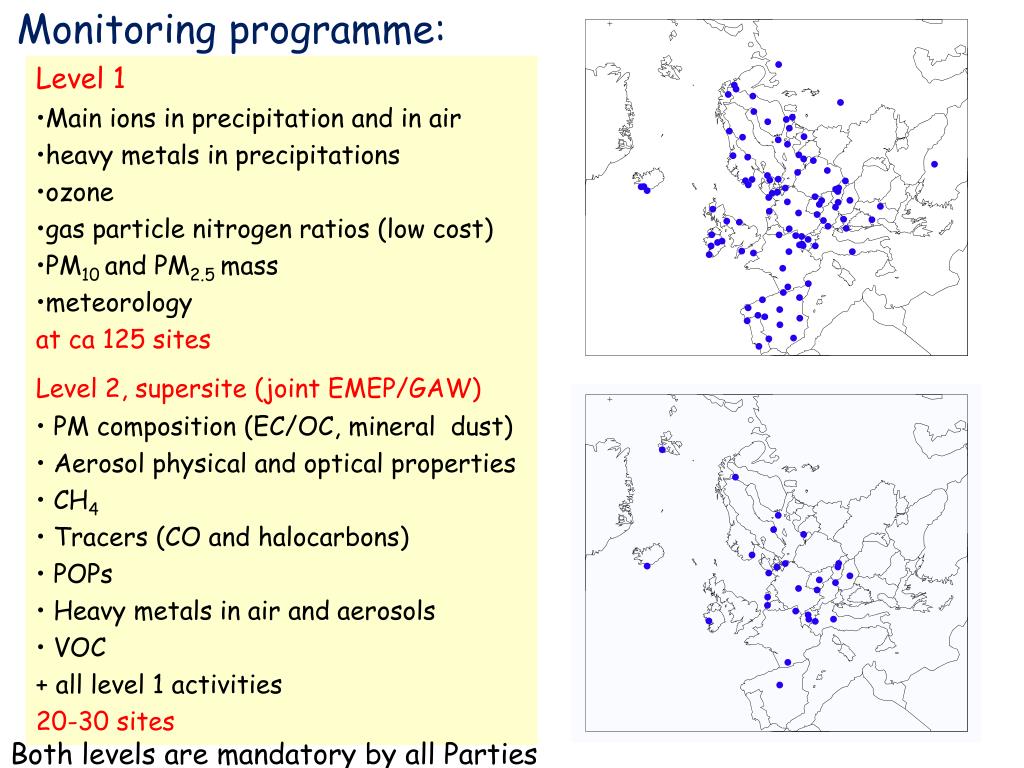 Monitoring programme:

Level 1
•Main ions in precipitation and in air
•heavy metals in precipitations
•ozone
•gas particle nitrogen ratios (low cost)
•$PM_{10}$ and $PM_{2.5}$ mass
•meteorology
at ca 125 sites

Level 2, supersite (joint EMEP/GAW)
• PM composition (EC/OC, mineral dust)
• Aerosol physical and optical properties
• $CH_4$
• Tracers (CO and halocarbons)
• POPs
• Heavy metals in air and aerosols
• VOC
+ all level 1 activities
20-30 sites

Both levels are mandatory by all Parties